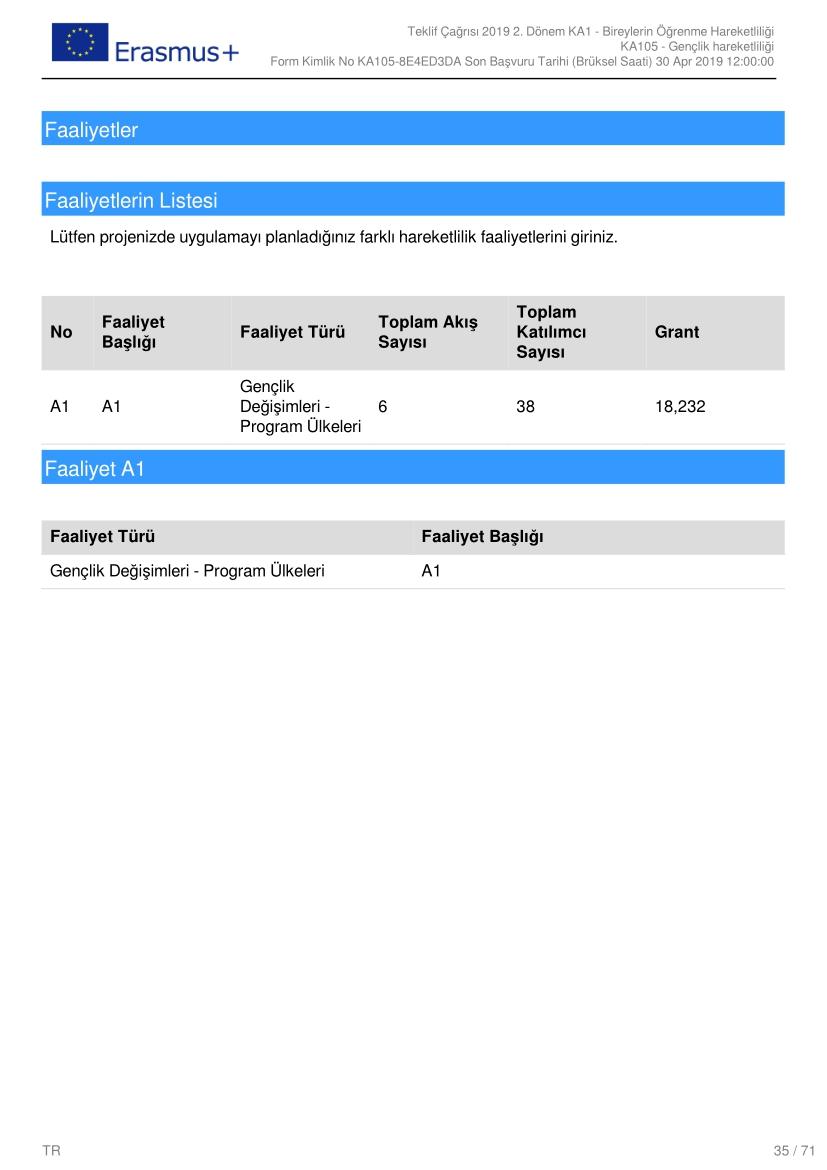 Erasmus+

Teklif Çağrısı 2019 2. Dönem KA1 - Bireylerin Öğrenme Hareketliliği
KA105 - Gençlik hareketliliği
Form Kimlik No KA105-8E4ED3DA Son Başvuru Tarihi (Brüksel Saati) 30 Apr 2019 12:00:00

Faaliyetler

Faaliyetlerin Listesi

Lütfen projenizde uygulamayı planladığınız farklı hareketlilik faaliyetlerini giriniz.

| No | Faaliyet Başlığı | Faaliyet Türü | Toplam Akış Sayısı | Toplam Katılımcı Sayısı | Grant |
|---|---|---|---|---|---|
| A1 | A1 | Gençlik Değişimleri - Program Ülkeleri | 6 | 38 | 18,232 |

Faaliyet A1

| Faaliyet Türü | Faaliyet Başlığı |
|---|---|
| Gençlik Değişimleri - Program Ülkeleri | A1 |

TR

35 / 71